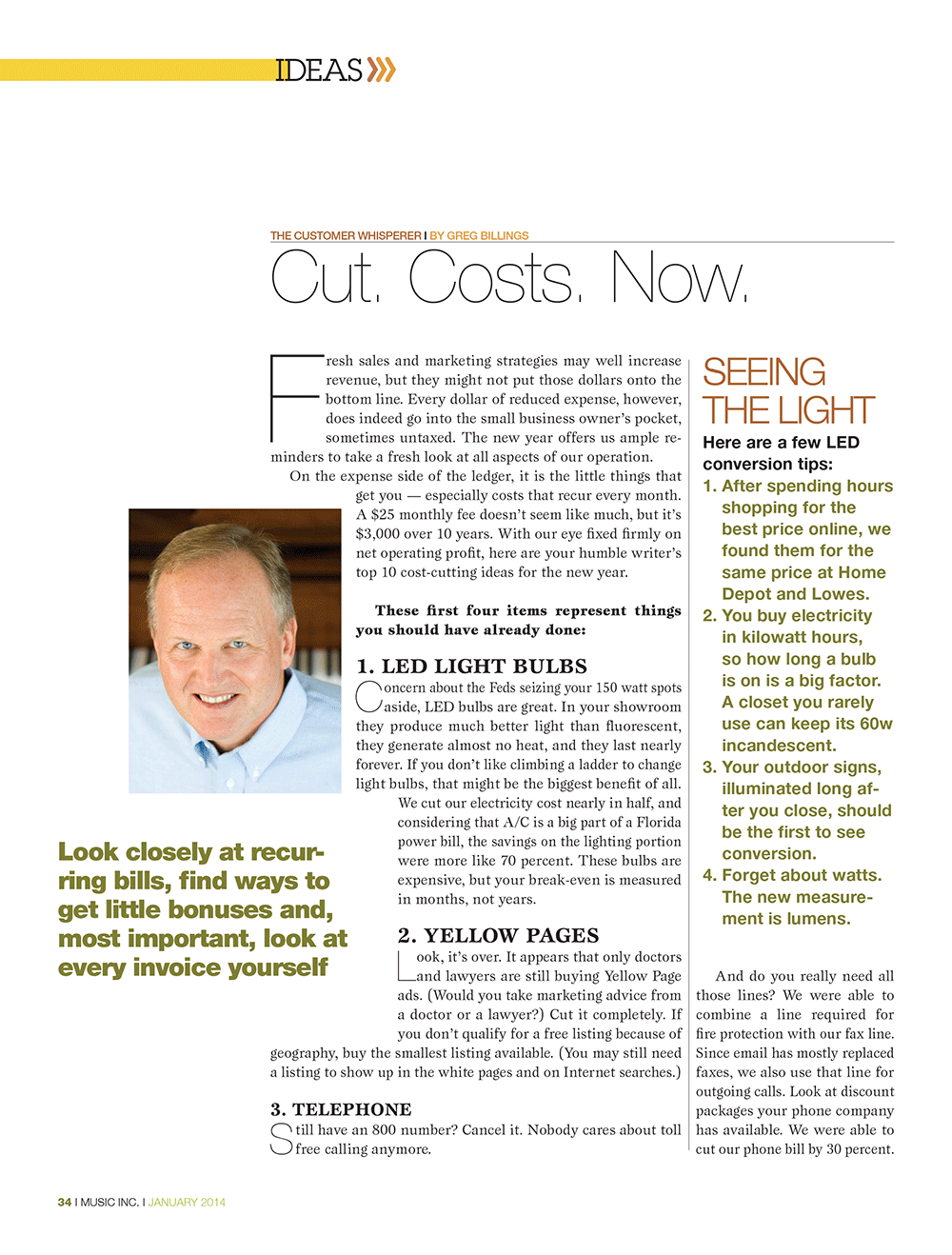 IDEAS

THE CUSTOMER WHISPERER I BY GREG BILLINGS

Cut. Costs. Now.

Fresh sales and marketing strategies may well increase revenue, but they might not put those dollars onto the bottom line. Every dollar of reduced expense, however, does indeed go into the small business owner's pocket, sometimes untaxed. The new year offers us ample reminders to take a fresh look at all aspects of our operation.

On the expense side of the ledger, it is the little things that get you — especially costs that recur every month. A $25 monthly fee doesn't seem like much, but it's $3,000 over 10 years. With our eye fixed firmly on net operating profit, here are your humble writer's top 10 cost-cutting ideas for the new year.

These first four items represent things you should have already done:

1. LED LIGHT BULBS

Concern about the Feds seizing your 150 watt spots aside, LED bulbs are great. In your showroom they produce much better light than fluorescent, they generate almost no heat, and they last nearly forever. If you don't like climbing a ladder to change light bulbs, that might be the biggest benefit of all.

We cut our electricity cost nearly in half, and considering that A/C is a big part of a Florida power bill, the savings on the lighting portion were more like 70 percent. These bulbs are expensive, but your break-even is measured in months, not years.

2. YELLOW PAGES

Look, it's over. It appears that only doctors and lawyers are still buying Yellow Page ads. (Would you take marketing advice from a doctor or a lawyer?) Cut it completely. If you don't qualify for a free listing because of geography, buy the smallest listing available. (You may still need a listing to show up in the white pages and on Internet searches.)

3. TELEPHONE

Still have an 800 number? Cancel it. Nobody cares about toll free calling anymore.

Look closely at recurring bills, find ways to get little bonuses and, most important, look at every invoice yourself

SEEING THE LIGHT

Here are a few LED conversion tips:

1. After spending hours shopping for the best price online, we found them for the same price at Home Depot and Lowes.
2. You buy electricity in kilowatt hours, so how long a bulb is on is a big factor. A closet you rarely use can keep its 60w incandescent.
3. Your outdoor signs, illuminated long after you close, should be the first to see conversion.
4. Forget about watts. The new measurement is lumens.

And do you really need all those lines? We were able to combine a line required for fire protection with our fax line. Since email has mostly replaced faxes, we also use that line for outgoing calls. Look at discount packages your phone company has available. We were able to cut our phone bill by 30 percent.

34 I MUSIC INC. I JANUARY 2014